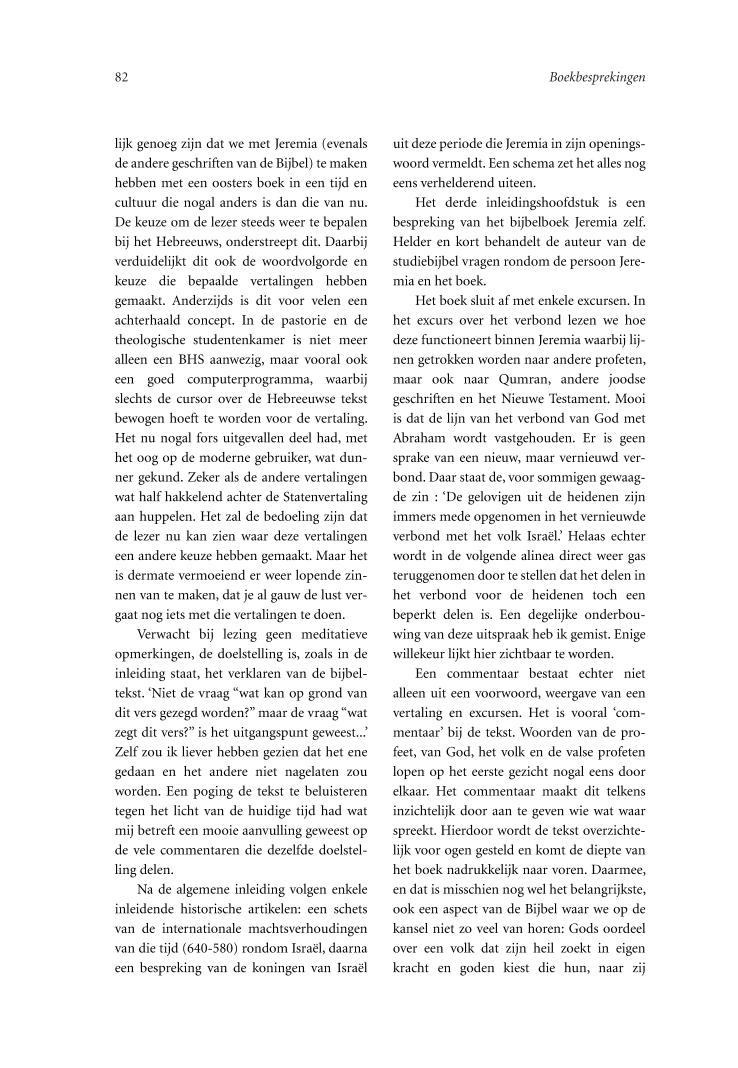 82

Boekbesprekingen

lijk genoeg zijn dat we met Jeremia (evenals de andere geschriften van de Bijbel) te maken hebben met een oosters boek in een tijd en cultuur die nogal anders is dan die van nu. De keuze om de lezer steeds weer te bepalen bij het Hebreeuws, onderstreept dit. Daarbij verduidelijkt dit ook de woordvolgorde en keuze die bepaalde vertalingen hebben gemaakt. Anderzijds is dit voor velen een achterhaald concept. In de pastorie en de theologische studentenkamer is niet meer alleen een BHS aanwezig, maar vooral ook een goed computerprogramma, waarbij slechts de cursor over de Hebreeuwse tekst bewogen hoeft te worden voor de vertaling. Het nu nogal fors uitgevallen deel had, met het oog op de moderne gebruiker, wat dunner gekund. Zeker als de andere vertalingen wat half hakkelend achter de Statenvertaling aan huppelen. Het zal de bedoeling zijn dat de lezer nu kan zien waar deze vertalingen een andere keuze hebben gemaakt. Maar het is dermate vermoeiend er weer lopende zinnen van te maken, dat je al gauw de lust vergaat nog iets met die vertalingen te doen.

Verwacht bij lezing geen meditatieve opmerkingen, de doelstelling is, zoals in de inleiding staat, het verklaren van de bijbeltekst. 'Niet de vraag "wat kan op grond van dit vers gezegd worden?" maar de vraag "wat zegt dit vers?" is het uitgangspunt geweest...' Zelf zou ik liever hebben gezien dat het ene gedaan en het andere niet nagelaten zou worden. Een poging de tekst te beluisteren tegen het licht van de huidige tijd had wat mij betreft een mooie aanvulling geweest op de vele commentaren die dezelfde doelstelling delen.

Na de algemene inleiding volgen enkele inleidende historische artikelen: een schets van de internationale machtsverhoudingen van die tijd (640-580) rondom Israël, daarna een bespreking van de koningen van Israël uit deze periode die Jeremia in zijn openingswoord vermeldt. Een schema zet het alles nog eens verhelderend uiteen.

Het derde inleidingshoofdstuk is een bespreking van het bijbelboek Jeremia zelf. Helder en kort behandelt de auteur van de studiebijbel vragen rondom de persoon Jeremia en het boek.

Het boek sluit af met enkele excursen. In het excurs over het verbond lezen we hoe deze functioneert binnen Jeremia waarbij lijnen getrokken worden naar andere profeten, maar ook naar Qumran, andere joodse geschriften en het Nieuwe Testament. Mooi is dat de lijn van het verbond van God met Abraham wordt vastgehouden. Er is geen sprake van een nieuw, maar vernieuwd verbond. Daar staat de, voor sommigen gewaagde zin : 'De gelovigen uit de heidenen zijn immers mede opgenomen in het vernieuwde verbond met het volk Israël.' Helaas echter wordt in de volgende alinea direct weer gas teruggenomen door te stellen dat het delen in het verbond voor de heidenen toch een beperkt delen is. Een degelijke onderbouwing van deze uitspraak heb ik gemist. Enige willekeur lijkt hier zichtbaar te worden.

Een commentaar bestaat echter niet alleen uit een voorwoord, weergave van een vertaling en excursen. Het is vooral 'commentaar' bij de tekst. Woorden van de profeet, van God, het volk en de valse profeten lopen op het eerste gezicht nogal eens door elkaar. Het commentaar maakt dit telkens inzichtelijk door aan te geven wie wat waar spreekt. Hierdoor wordt de tekst overzichtelijk voor ogen gesteld en komt de diepte van het boek nadrukkelijk naar voren. Daarmee, en dat is misschien nog wel het belangrijkste, ook een aspect van de Bijbel waar we op de kansel niet zo veel van horen: Gods oordeel over een volk dat zijn heil zoekt in eigen kracht en goden kiest die hun, naar zij